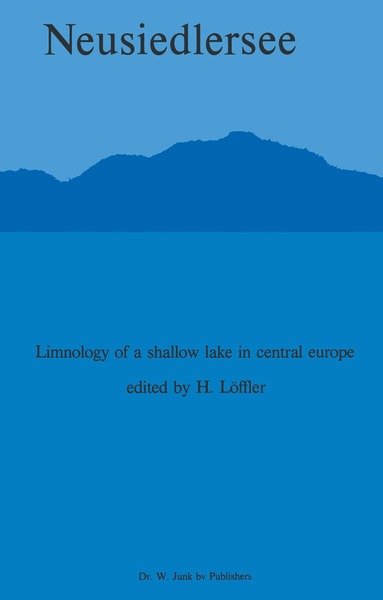 Neusiedlersee

Limnology of a shallow lake in central europe

edited by H. Löffler

Dr. W. Junk bv Publishers